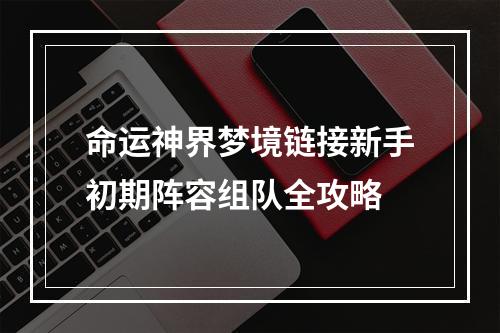 命运神界梦境链接新手初期阵容组队全攻略